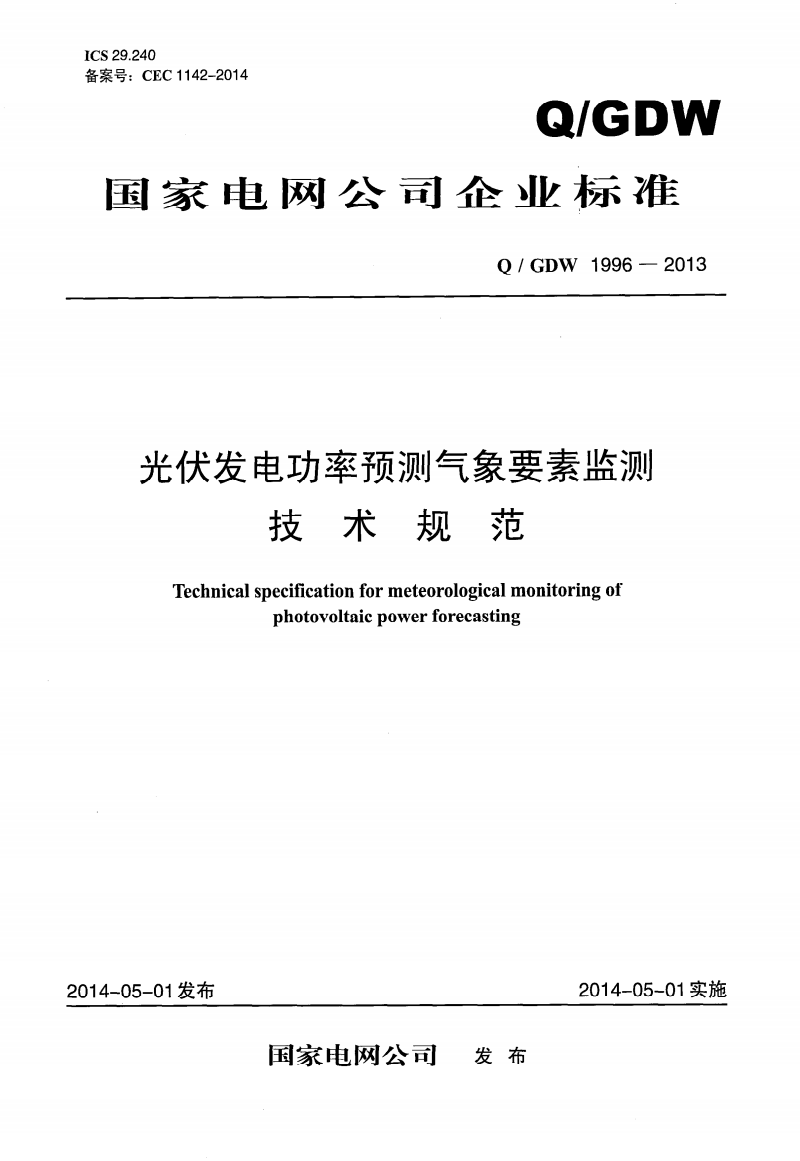 ICS 29.240
备案号：CEC 1142-2014

Q/GDW

国家电网公司企业标准

Q / GDW 1996 — 2013

光伏发电功率预测气象要素监测
技 术 规 范

Technical specification for meteorological monitoring of photovoltaic power forecasting

2014-05-01发布

2014-05-01实施

国家电网公司 发 布